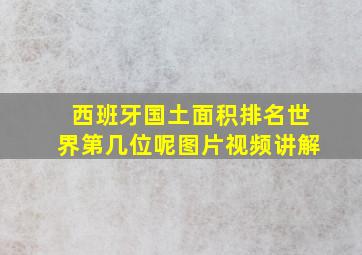 西班牙国土面积排名世界第几位呢图片视频讲解